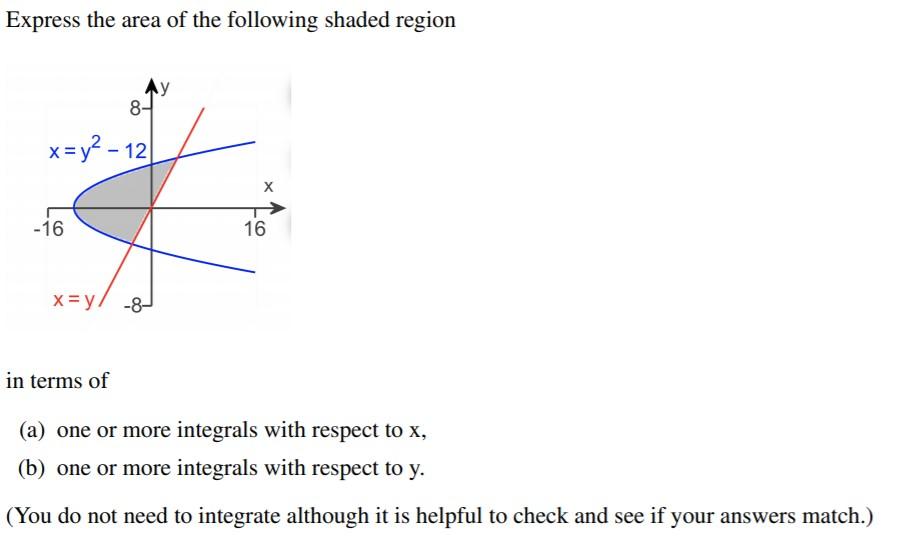 Express the area of the following shaded region

y
8
$x = y^2 - 12$
x
-16
16
$x = y$
-8

in terms of

(a) one or more integrals with respect to x,

(b) one or more integrals with respect to y.

(You do not need to integrate although it is helpful to check and see if your answers match.)